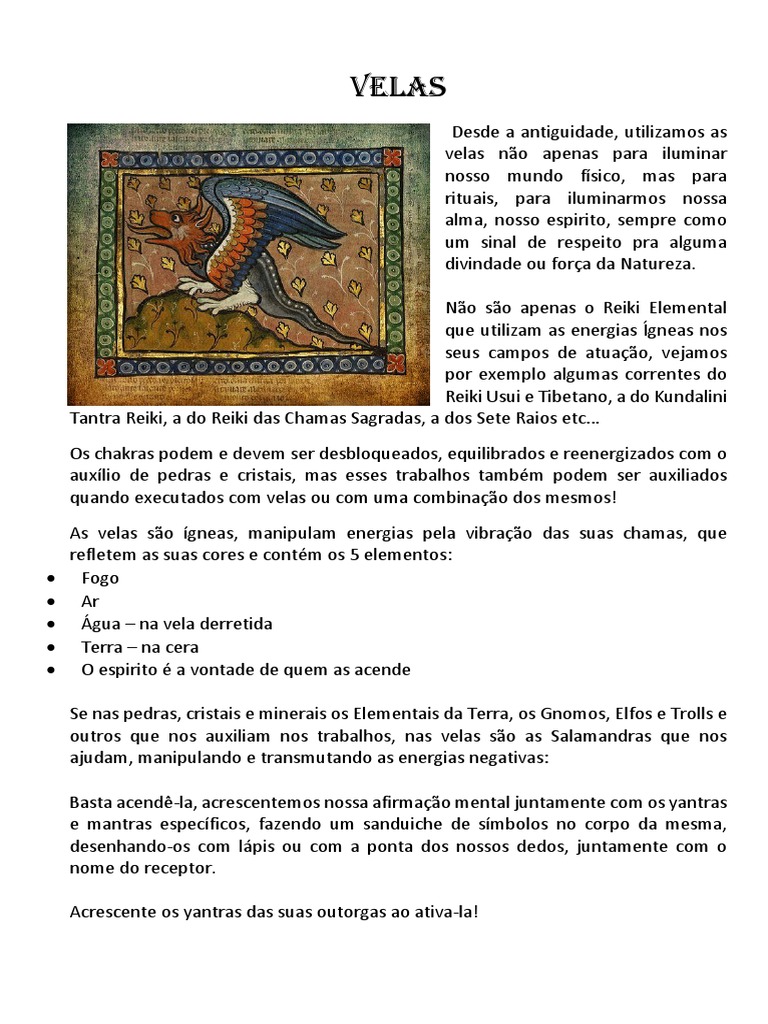 VELAS

Desde a antiguidade, utilizamos as velas não apenas para iluminar nosso mundo físico, mas para rituais, para iluminarmos nossa alma, nosso espirito, sempre como um sinal de respeito pra alguma divindade ou força da Natureza.

Não são apenas o Reiki Elemental que utilizam as energias Ígneas nos seus campos de atuação, vejamos por exemplo algumas correntes do Reiki Usui e Tibetano, a do Kundalini Tantra Reiki, a do Reiki das Chamas Sagradas, a dos Sete Raios etc...

Os chakras podem e devem ser desbloqueados, equilibrados e reenergizados com o auxílio de pedras e cristais, mas esses trabalhos também podem ser auxiliados quando executados com velas ou com uma combinação dos mesmos!

As velas são ígneas, manipulam energias pela vibração das suas chamas, que refletem as suas cores e contém os 5 elementos:
• Fogo
• Ar
• Água – na vela derretida
• Terra – na cera
• O espirito é a vontade de quem as acende

Se nas pedras, cristais e minerais os Elementais da Terra, os Gnomos, Elfos e Trolls e outros que nos auxiliam nos trabalhos, nas velas são as Salamandras que nos ajudam, manipulando e transmutando as energias negativas:

Basta acendê-la, acrescentemos nossa afirmação mental juntamente com os yantras e mantras específicos, fazendo um sanduiche de símbolos no corpo da mesma, desenhando-os com lápis ou com a ponta dos nossos dedos, juntamente com o nome do receptor.

Acrescente os yantras das suas outorgas ao ativa-la!